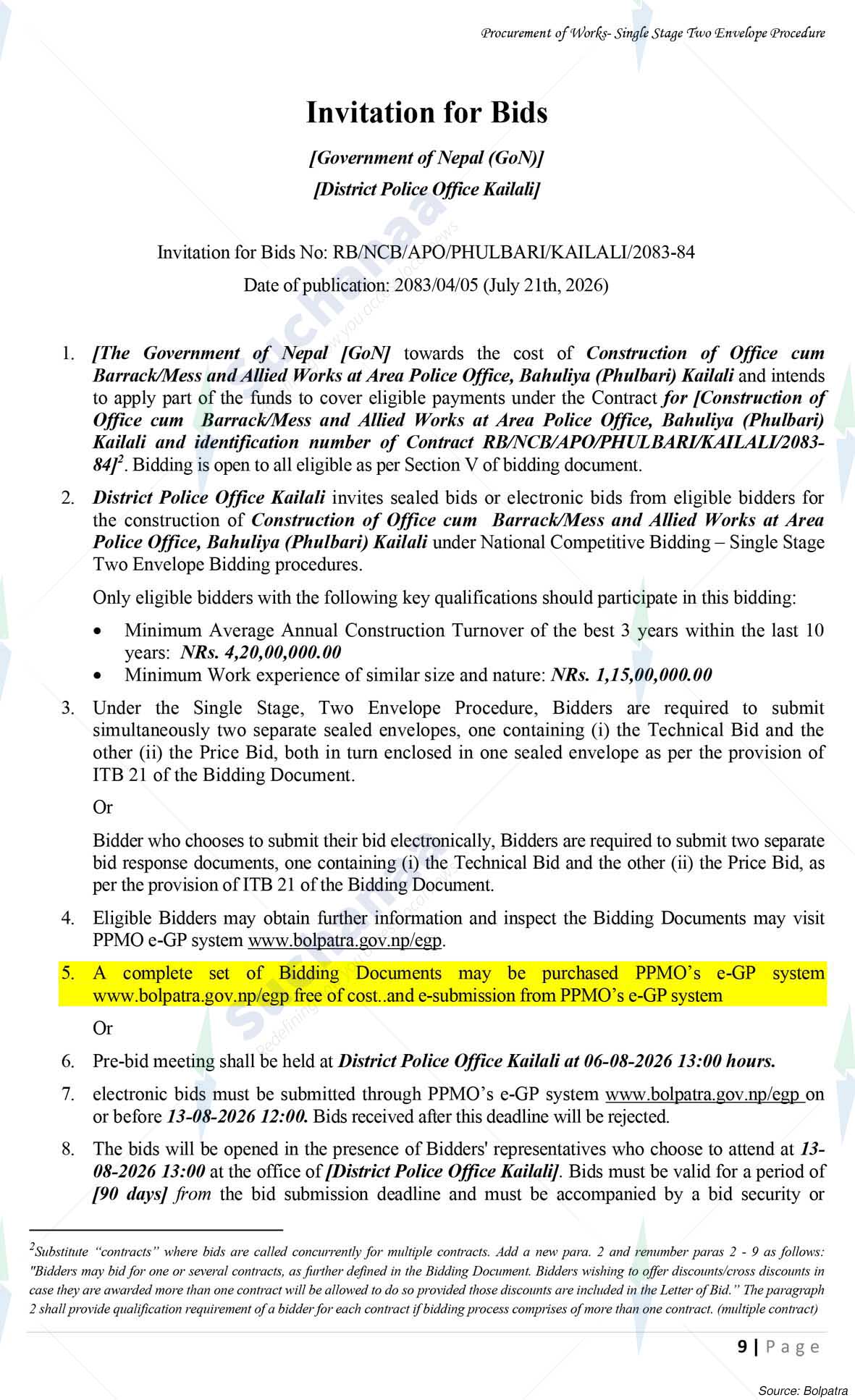 Procurement of Works- Single Stage Two Envelope Procedure

Invitation for Bids

[Government of Nepal (GoN)]

[District Police Office Kailali]

Invitation for Bids No: RB/NCB/APO/PHULBARI/KAILALI/2083-84

Date of publication: 2083/04/05 (July 21th, 2026)

1. [The Government of Nepal [GoN] towards the cost of Construction of Office cum Barrack/Mess and Allied Works at Area Police Office, Bahuliya (Phulbari) Kailali and intends to apply part of the funds to cover eligible payments under the Contract for [Construction of Office cum Barrack/Mess and Allied Works at Area Police Office, Bahuliya (Phulbari) Kailali and identification number of Contract RB/NCB/APO/PHULBARI/KAILALI/2083-84]$^{2}$. Bidding is open to all eligible as per Section V of bidding document.

2. District Police Office Kailali invites sealed bids or electronic bids from eligible bidders for the construction of Construction of Office cum Barrack/Mess and Allied Works at Area Police Office, Bahuliya (Phulbari) Kailali under National Competitive Bidding – Single Stage Two Envelope Bidding procedures.

Only eligible bidders with the following key qualifications should participate in this bidding:

• Minimum Average Annual Construction Turnover of the best 3 years within the last 10 years: NRs. 4,20,00,000.00
• Minimum Work experience of similar size and nature: NRs. 1,15,00,000.00

3. Under the Single Stage, Two Envelope Procedure, Bidders are required to submit simultaneously two separate sealed envelopes, one containing (i) the Technical Bid and the other (ii) the Price Bid, both in turn enclosed in one sealed envelope as per the provision of ITB 21 of the Bidding Document.

Or

Bidder who chooses to submit their bid electronically, Bidders are required to submit two separate bid response documents, one containing (i) the Technical Bid and the other (ii) the Price Bid, as per the provision of ITB 21 of the Bidding Document.

4. Eligible Bidders may obtain further information and inspect the Bidding Documents may visit PPMO e-GP system www.bolpatra.gov.np/egp.

5. A complete set of Bidding Documents may be purchased PPMO's e-GP system www.bolpatra.gov.np/egp free of cost..and e-submission from PPMO's e-GP system

Or

6. Pre-bid meeting shall be held at District Police Office Kailali at 06-08-2026 13:00 hours.

7. electronic bids must be submitted through PPMO's e-GP system www.bolpatra.gov.np/egp on or before 13-08-2026 12:00. Bids received after this deadline will be rejected.

8. The bids will be opened in the presence of Bidders' representatives who choose to attend at 13-08-2026 13:00 at the office of [District Police Office Kailali]. Bids must be valid for a period of [90 days] from the bid submission deadline and must be accompanied by a bid security or

$^{2}$Substitute "contracts" where bids are called concurrently for multiple contracts. Add a new para. 2 and renumber paras 2 - 9 as follows: "Bidders may bid for one or several contracts, as further defined in the Bidding Document. Bidders wishing to offer discounts/cross discounts in case they are awarded more than one contract will be allowed to do so provided those discounts are included in the Letter of Bid." The paragraph 2 shall provide qualification requirement of a bidder for each contract if bidding process comprises of more than one contract. (multiple contract)

9 | Page

Source: Bolpatra

Suchanaa